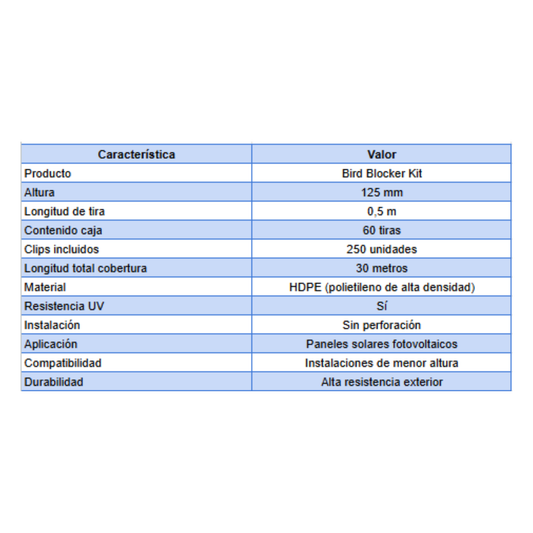 | Característica | Valor |
|---|---|
| Producto | Bird Blocker Kit |
| Altura | 125 mm |
| Longitud de tira | 0,5 m |
| Contenido caja | 60 tiras |
| Clips incluidos | 250 unidades |
| Longitud total cobertura | 30 metros |
| Material | HDPE (polietileno de alta densidad) |
| Resistencia UV | Sí |
| Instalación | Sin perforación |
| Aplicación | Paneles solares fotovoltaicos |
| Compatibilidad | Instalaciones de menor altura |
| Durabilidad | Alta resistencia exterior |